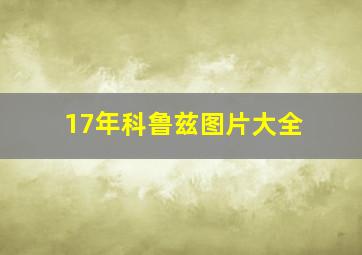 17年科鲁兹图片大全